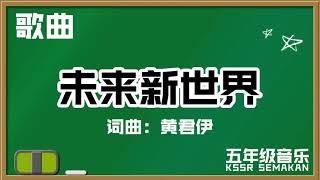 歌曲

未来新世界

词曲：黄君伊

五年级音乐
KSSR SEMAKAN